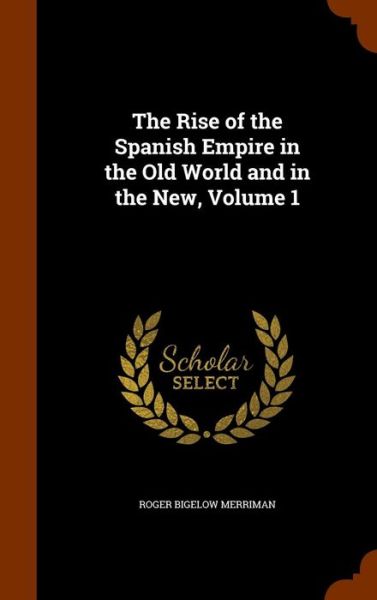 The Rise of the Spanish Empire in the Old World and in the New, Volume 1

Scholar SELECT

ROGER BIGELOW MERRIMAN